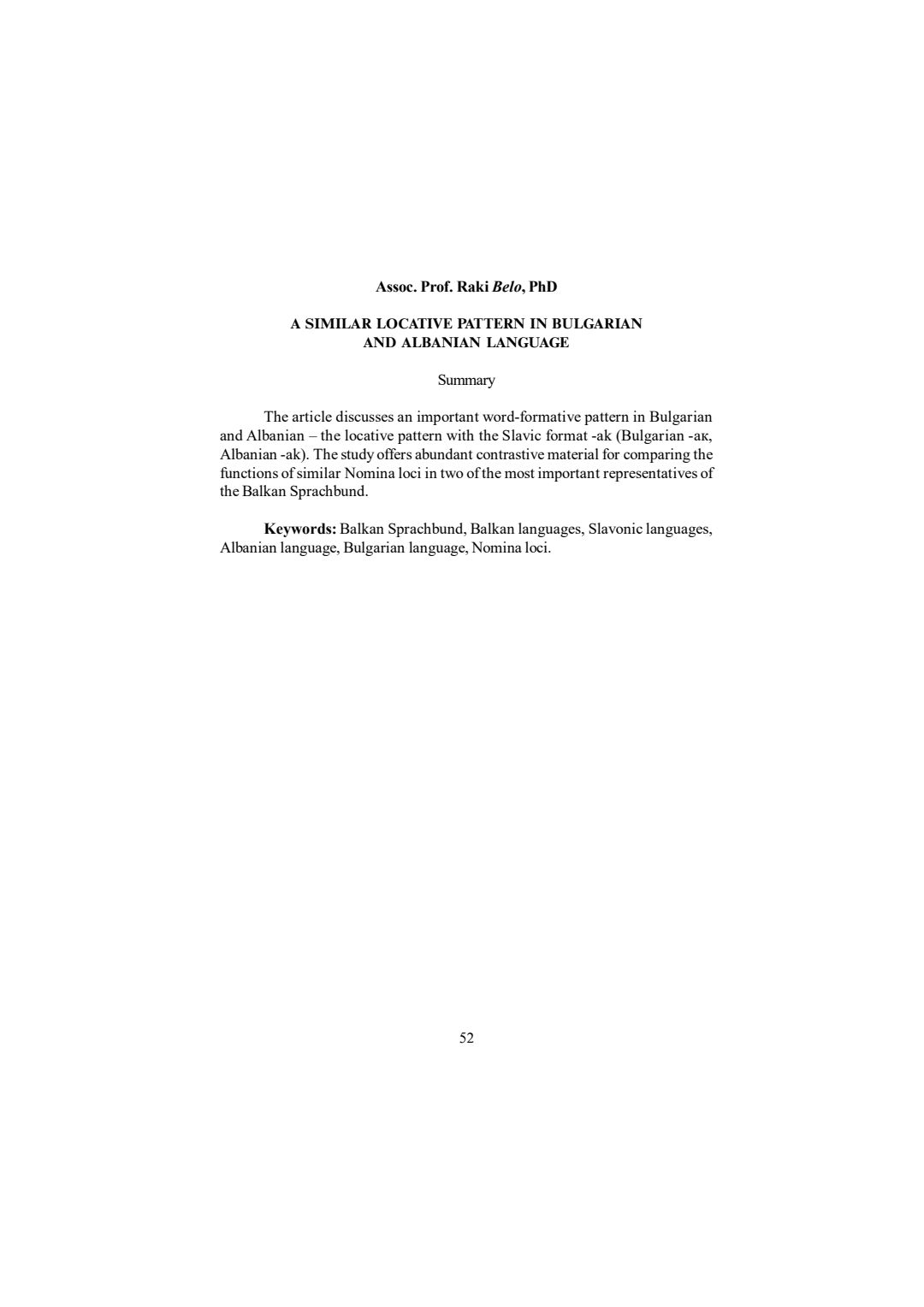 Assoc. Prof. Raki Belo, PhD

A SIMILAR LOCATIVE PATTERN IN BULGARIAN AND ALBANIAN LANGUAGE

Summary

The article discusses an important word-formative pattern in Bulgarian and Albanian – the locative pattern with the Slavic format -ak (Bulgarian -ак, Albanian -ak). The study offers abundant contrastive material for comparing the functions of similar Nomina loci in two of the most important representatives of the Balkan Sprachbund.

Keywords: Balkan Sprachbund, Balkan languages, Slavonic languages, Albanian language, Bulgarian language, Nomina loci.

52